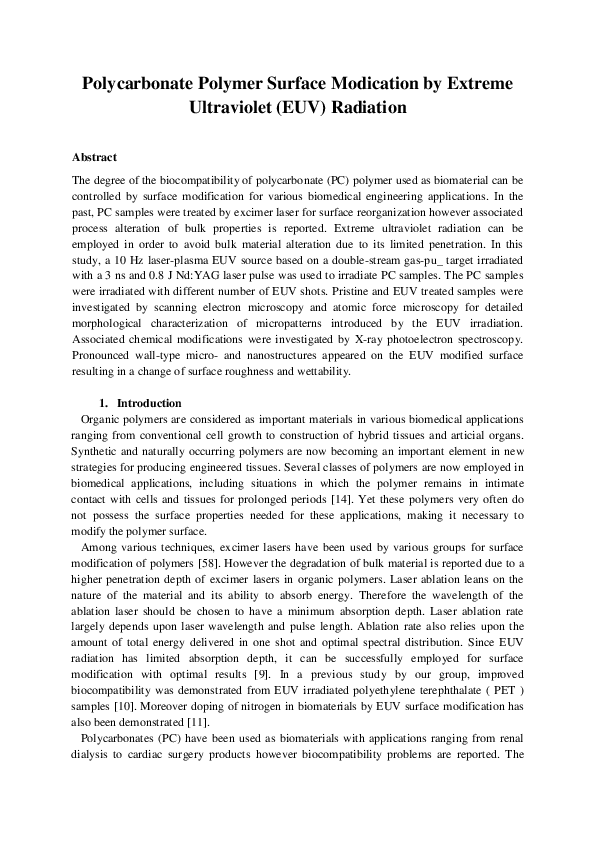 Polycarbonate Polymer Surface Modication by Extreme Ultraviolet (EUV) Radiation

Abstract

The degree of the biocompatibility of polycarbonate (PC) polymer used as biomaterial can be controlled by surface modification for various biomedical engineering applications. In the past, PC samples were treated by excimer laser for surface reorganization however associated process alteration of bulk properties is reported. Extreme ultraviolet radiation can be employed in order to avoid bulk material alteration due to its limited penetration. In this study, a 10 Hz laser-plasma EUV source based on a double-stream gas-pu_ target irradiated with a 3 ns and 0.8 J Nd:YAG laser pulse was used to irradiate PC samples. The PC samples were irradiated with different number of EUV shots. Pristine and EUV treated samples were investigated by scanning electron microscopy and atomic force microscopy for detailed morphological characterization of micropatterns introduced by the EUV irradiation. Associated chemical modifications were investigated by X-ray photoelectron spectroscopy. Pronounced wall-type micro- and nanostructures appeared on the EUV modified surface resulting in a change of surface roughness and wettability.

1. Introduction

Organic polymers are considered as important materials in various biomedical applications ranging from conventional cell growth to construction of hybrid tissues and articial organs. Synthetic and naturally occurring polymers are now becoming an important element in new strategies for producing engineered tissues. Several classes of polymers are now employed in biomedical applications, including situations in which the polymer remains in intimate contact with cells and tissues for prolonged periods [14]. Yet these polymers very often do not possess the surface properties needed for these applications, making it necessary to modify the polymer surface.

Among various techniques, excimer lasers have been used by various groups for surface modification of polymers [58]. However the degradation of bulk material is reported due to a higher penetration depth of excimer lasers in organic polymers. Laser ablation leans on the nature of the material and its ability to absorb energy. Therefore the wavelength of the ablation laser should be chosen to have a minimum absorption depth. Laser ablation rate largely depends upon laser wavelength and pulse length. Ablation rate also relies upon the amount of total energy delivered in one shot and optimal spectral distribution. Since EUV radiation has limited absorption depth, it can be successfully employed for surface modification with optimal results [9]. In a previous study by our group, improved biocompatibility was demonstrated from EUV irradiated polyethylene terephthalate ( PET ) samples [10]. Moreover doping of nitrogen in biomaterials by EUV surface modification has also been demonstrated [11].

Polycarbonates (PC) have been used as biomaterials with applications ranging from renal dialysis to cardiac surgery products however biocompatibility problems are reported. The